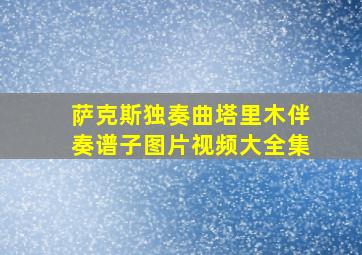 萨克斯独奏曲塔里木伴奏谱子图片视频大全集